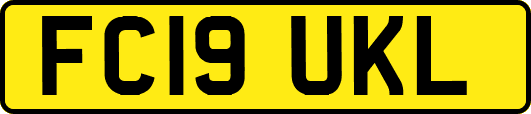 FC19 UKL